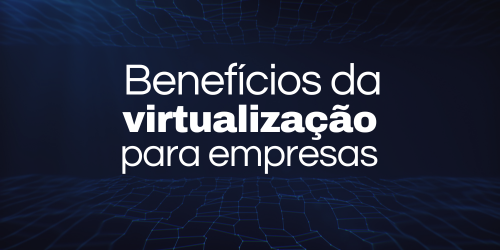 Benefícios da virtualização para empresas